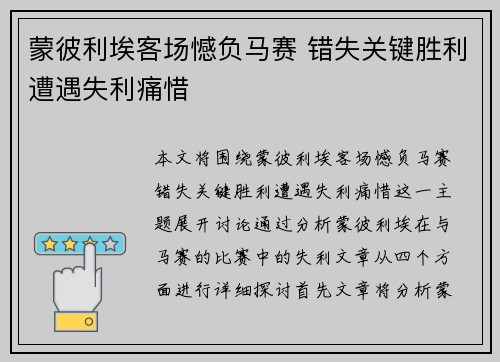 蒙彼利埃客场憾负马赛 错失关键胜利遭遇失利痛惜

本文将围绕蒙彼利埃客场憾负马赛错失关键胜利遭遇失利痛惜这一主题展开讨论通过分析蒙彼利埃在与马赛的比赛中的失利文章从四个方面进行详细探讨首先文章将分析蒙